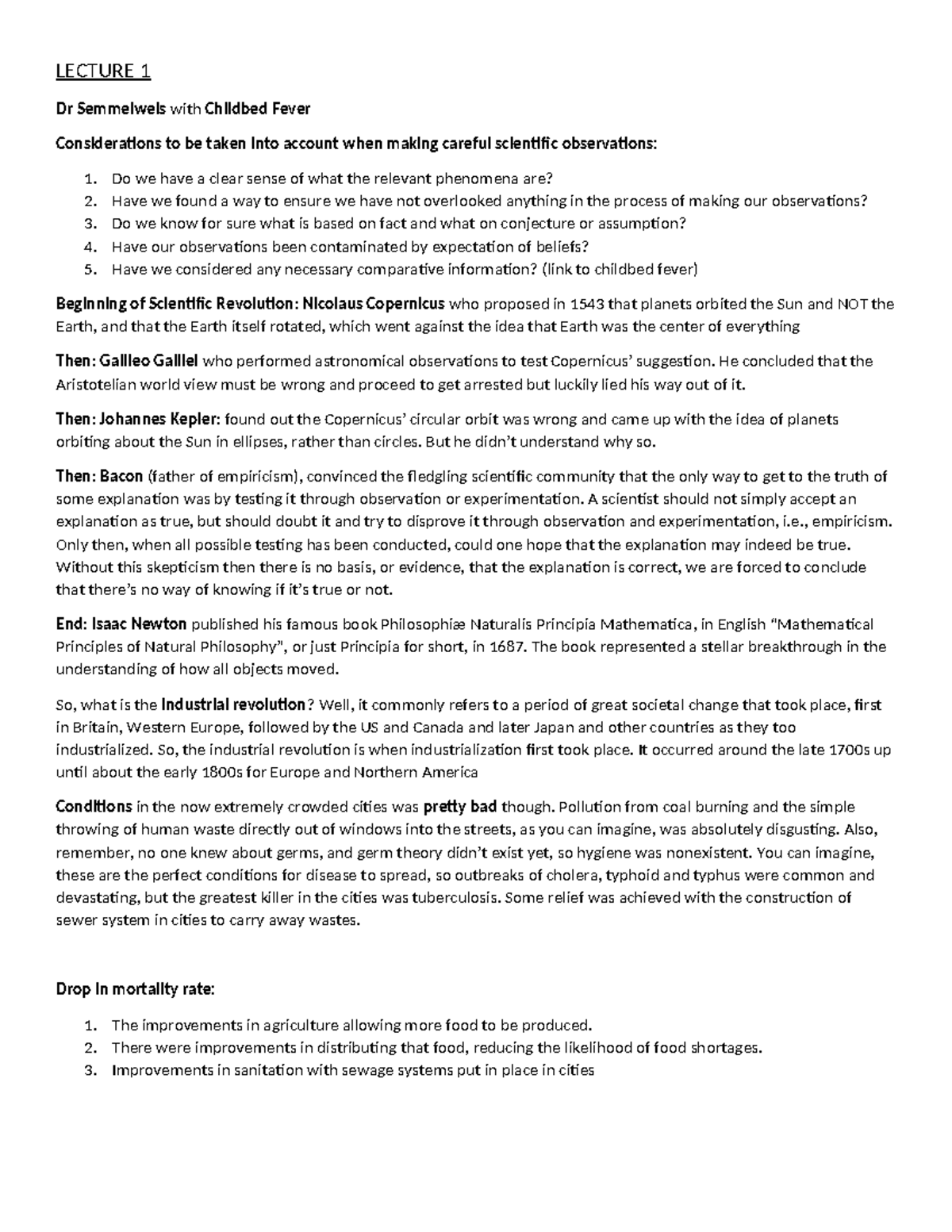 LECTURE 1

Dr Semmelweis with Childbed Fever

Considerations to be taken into account when making careful scientific observations:

1. Do we have a clear sense of what the relevant phenomena are?
2. Have we found a way to ensure we have not overlooked anything in the process of making our observations?
3. Do we know for sure what is based on fact and what on conjecture or assumption?
4. Have our observations been contaminated by expectation of beliefs?
5. Have we considered any necessary comparative information? (link to childbed fever)

Beginning of Scientific Revolution: Nicolaus Copernicus who proposed in 1543 that planets orbited the Sun and NOT the Earth, and that the Earth itself rotated, which went against the idea that Earth was the center of everything

Then: Galileo Galilei who performed astronomical observations to test Copernicus' suggestion. He concluded that the Aristotelian world view must be wrong and proceed to get arrested but luckily lied his way out of it.

Then: Johannes Kepler: found out the Copernicus' circular orbit was wrong and came up with the idea of planets orbiting about the Sun in ellipses, rather than circles. But he didn't understand why so.

Then: Bacon (father of empiricism), convinced the fledgling scientific community that the only way to get to the truth of some explanation was by testing it through observation or experimentation. A scientist should not simply accept an explanation as true, but should doubt it and try to disprove it through observation and experimentation, i.e., empiricism. Only then, when all possible testing has been conducted, could one hope that the explanation may indeed be true. Without this skepticism then there is no basis, or evidence, that the explanation is correct, we are forced to conclude that there's no way of knowing if it's true or not.

End: Isaac Newton published his famous book Philosophiæ Naturalis Principia Mathematica, in English "Mathematical Principles of Natural Philosophy", or just Principia for short, in 1687. The book represented a stellar breakthrough in the understanding of how all objects moved.

So, what is the Industrial revolution? Well, it commonly refers to a period of great societal change that took place, first in Britain, Western Europe, followed by the US and Canada and later Japan and other countries as they too industrialized. So, the industrial revolution is when industrialization first took place. It occurred around the late 1700s up until about the early 1800s for Europe and Northern America

Conditions in the now extremely crowded cities was pretty bad though. Pollution from coal burning and the simple throwing of human waste directly out of windows into the streets, as you can imagine, was absolutely disgusting. Also, remember, no one knew about germs, and germ theory didn't exist yet, so hygiene was nonexistent. You can imagine, these are the perfect conditions for disease to spread, so outbreaks of cholera, typhoid and typhus were common and devastating, but the greatest killer in the cities was tuberculosis. Some relief was achieved with the construction of sewer system in cities to carry away wastes.

Drop in mortality rate:

1. The improvements in agriculture allowing more food to be produced.
2. There were improvements in distributing that food, reducing the likelihood of food shortages.
3. Improvements in sanitation with sewage systems put in place in cities